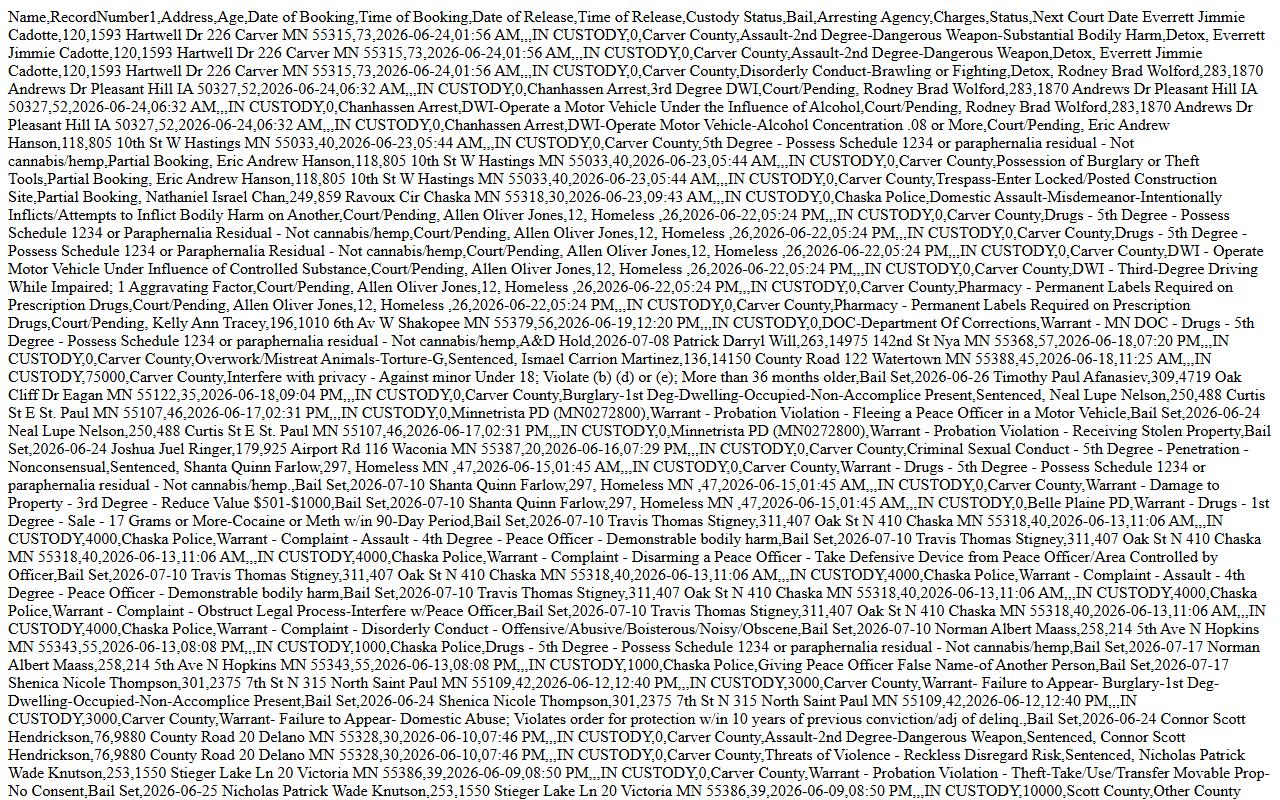 Name,RecordNumber1,Address,Age,Date of Booking,Time of Booking,Date of Release,Time of Release,Custody Status,Bail,Arresting Agency,Charges,Status,Next Court Date Everrett Jimmie Cadotte,120,1593 Hartwell Dr 226 Carver MN 55315,73,2026-06-24,01:56 AM,,,IN CUSTODY,0,Carver County,Assault-2nd Degree-Dangerous Weapon-Substantial Bodily Harm,Detox, Everrett Jimmie Cadotte,120,1593 Hartwell Dr 226 Carver MN 55315,73,2026-06-24,01:56 AM,,,IN CUSTODY,0,Carver County,Assault-2nd Degree-Dangerous Weapon,Detox, Everrett Jimmie Cadotte,120,1593 Hartwell Dr 226 Carver MN 55315,73,2026-06-24,01:56 AM,,,IN CUSTODY,0,Carver County,Disorderly Conduct-Brawling or Fighting,Detox, Rodney Brad Wolford,283,1870 Andrews Dr Pleasant Hill IA 50327,52,2026-06-24,06:32 AM,,,IN CUSTODY,0,Chanhassen Arrest,3rd Degree DWI,Court/Pending, Rodney Brad Wolford,283,1870 Andrews Dr Pleasant Hill IA 50327,52,2026-06-24,06:32 AM,,,IN CUSTODY,0,Chanhassen Arrest,DWI-Operate a Motor Vehicle Under the Influence of Alcohol,Court/Pending, Rodney Brad Wolford,283,1870 Andrews Dr Pleasant Hill IA 50327,52,2026-06-24,06:32 AM,,,IN CUSTODY,0,Chanhassen Arrest,DWI-Operate Motor Vehicle-Alcohol Concentration .08 or More,Court/Pending, Eric Andrew Hanson,118,805 10th St W Hastings MN 55033,40,2026-06-23,05:44 AM,,,IN CUSTODY,0,Carver County,5th Degree - Possess Schedule 1234 or paraphernalia residual - Not cannabis/hemp,Partial Booking, Eric Andrew Hanson,118,805 10th St W Hastings MN 55033,40,2026-06-23,05:44 AM,,,IN CUSTODY,0,Carver County,Possession of Burglary or Theft Tools,Partial Booking, Eric Andrew Hanson,118,805 10th St W Hastings MN 55033,40,2026-06-23,05:44 AM,,,IN CUSTODY,0,Carver County,Trespass-Enter Locked/Posted Construction Site,Partial Booking, Nathaniel Israel Chan,249,859 Ravoux Cir Chaska MN 55318,30,2026-06-23,09:43 AM,,,IN CUSTODY,0,Chaska Police,Domestic Assault-Misdemeanor-Intentionally Inflicts/Attempts to Inflict Bodily Harm on Another,Court/Pending, Allen Oliver Jones,12, Homeless ,26,2026-06-22,05:24 PM,,,IN CUSTODY,0,Carver County,Drugs - 5th Degree - Possess Schedule 1234 or Paraphernalia Residual - Not cannabis/hemp,Court/Pending, Allen Oliver Jones,12, Homeless ,26,2026-06-22,05:24 PM,,,IN CUSTODY,0,Carver County,Drugs - 5th Degree - Possess Schedule 1234 or Paraphernalia Residual - Not cannabis/hemp,Court/Pending, Allen Oliver Jones,12, Homeless ,26,2026-06-22,05:24 PM,,,IN CUSTODY,0,Carver County,DWI - Operate Motor Vehicle Under Influence of Controlled Substance,Court/Pending, Allen Oliver Jones,12, Homeless ,26,2026-06-22,05:24 PM,,,IN CUSTODY,0,Carver County,DWI - Third-Degree Driving While Impaired; 1 Aggravating Factor,Court/Pending, Allen Oliver Jones,12, Homeless ,26,2026-06-22,05:24 PM,,,IN CUSTODY,0,Carver County,Pharmacy - Permanent Labels Required on Prescription Drugs,Court/Pending, Allen Oliver Jones,12, Homeless ,26,2026-06-22,05:24 PM,,,IN CUSTODY,0,Carver County,Pharmacy - Permanent Labels Required on Prescription Drugs,Court/Pending, Kelly Ann Tracey,196,1010 6th Av W Shakopee MN 55379,56,2026-06-19,12:20 PM,,,IN CUSTODY,0,DOC-Department Of Corrections,Warrant - MN DOC - Drugs - 5th Degree - Possess Schedule 1234 or paraphernalia residual - Not cannabis/hemp,A&D Hold,2026-07-08 Patrick Darryl Will,263,14975 142nd St Nya MN 55368,57,2026-06-18,07:20 PM,,,IN CUSTODY,0,Carver County,Overwork/Mistreat Animals-Torture-G,Sentenced, Ismael Carrion Martinez,136,14150 County Road 122 Watertown MN 55388,45,2026-06-18,11:25 AM,,,IN CUSTODY,75000,Carver County,Interfere with privacy - Against minor Under 18; Violate (b) (d) or (e); More than 36 months older,Bail Set,2026-06-26 Timothy Paul Afanasiev,309,4719 Oak Cliff Dr Eagan MN 55122,35,2026-06-18,09:04 PM,,,IN CUSTODY,0,Carver County,Burglary-1st Deg-Dwelling-Occupied-Non-Accomplice Present,Sentenced, Neal Lupe Nelson,250,488 Curtis St E St. Paul MN 55107,46,2026-06-17,02:31 PM,,,IN CUSTODY,0,Minnetrista PD (MN0272800),Warrant - Probation Violation - Fleeing a Peace Officer in a Motor Vehicle,Bail Set,2026-06-24 Neal Lupe Nelson,250,488 Curtis St E St. Paul MN 55107,46,2026-06-17,02:31 PM,,,IN CUSTODY,0,Minnetrista PD (MN0272800),Warrant - Probation Violation - Receiving Stolen Property,Bail Set,2026-06-24 Joshua Juel Ringer,179,925 Airport Rd 116 Waconia MN 55387,20,2026-06-16,07:29 PM,,,IN CUSTODY,0,Carver County,Criminal Sexual Conduct - 5th Degree - Penetration - Nonconsensual,Sentenced, Shanta Quinn Farlow,297, Homeless MN ,47,2026-06-15,01:45 AM,,,IN CUSTODY,0,Carver County,Warrant - Drugs - 5th Degree - Possess Schedule 1234 or paraphernalia residual - Not cannabis/hemp.,Bail Set,2026-07-10 Shanta Quinn Farlow,297, Homeless MN ,47,2026-06-15,01:45 AM,,,IN CUSTODY,0,Carver County,Warrant - Damage to Property - 3rd Degree - Reduce Value $501-$1000,Bail Set,2026-07-10 Shanta Quinn Farlow,297, Homeless MN ,47,2026-06-15,01:45 AM,,,IN CUSTODY,0,Belle Plaine PD,Warrant - Drugs - 1st Degree - Sale - 17 Grams or More-Cocaine or Meth w/in 90-Day Period,Bail Set,2026-07-10 Travis Thomas Stigney,311,407 Oak St N 410 Chaska MN 55318,40,2026-06-13,11:06 AM,,,IN CUSTODY,4000,Chaska Police,Warrant - Complaint - Assault - 4th Degree - Peace Officer - Demonstrable bodily harm,Bail Set,2026-07-10 Travis Thomas Stigney,311,407 Oak St N 410 Chaska MN 55318,40,2026-06-13,11:06 AM,,,IN CUSTODY,4000,Chaska Police,Warrant - Complaint - Disarming a Peace Officer - Take Defensive Device from Peace Officer/Area Controlled by Officer,Bail Set,2026-07-10 Travis Thomas Stigney,311,407 Oak St N 410 Chaska MN 55318,40,2026-06-13,11:06 AM,,,IN CUSTODY,4000,Chaska Police,Warrant - Complaint - Assault - 4th Degree - Peace Officer - Demonstrable bodily harm,Bail Set,2026-07-10 Travis Thomas Stigney,311,407 Oak St N 410 Chaska MN 55318,40,2026-06-13,11:06 AM,,,IN CUSTODY,4000,Chaska Police,Warrant - Complaint - Obstruct Legal Process-Interfere w/Peace Officer,Bail Set,2026-07-10 Travis Thomas Stigney,311,407 Oak St N 410 Chaska MN 55318,40,2026-06-13,11:06 AM,,,IN CUSTODY,4000,Chaska Police,Warrant - Complaint - Disorderly Conduct - Offensive/Abusive/Boisterous/Noisy/Obscene,Bail Set,2026-07-10 Norman Albert Maass,258,214 5th Ave N Hopkins MN 55343,55,2026-06-13,08:08 PM,,,IN CUSTODY,1000,Chaska Police,Drugs - 5th Degree - Possess Schedule 1234 or paraphernalia residual - Not cannabis/hemp,Bail Set,2026-07-17 Norman Albert Maass,258,214 5th Ave N Hopkins MN 55343,55,2026-06-13,08:08 PM,,,IN CUSTODY,1000,Chaska Police,Giving Peace Officer False Name-of Another Person,Bail Set,2026-07-17 Shenica Nicole Thompson,301,2375 7th St N 315 North Saint Paul MN 55109,42,2026-06-12,12:40 PM,,,IN CUSTODY,3000,Carver County,Warrant- Failure to Appear- Burglary-1st Deg-Dwelling-Occupied-Non-Accomplice Present,Bail Set,2026-06-24 Shenica Nicole Thompson,301,2375 7th St N 315 North Saint Paul MN 55109,42,2026-06-12,12:40 PM,,,IN CUSTODY,3000,Carver County,Warrant- Failure to Appear- Domestic Abuse; Violates order for protection w/in 10 years of previous conviction/adj of delinq.,Bail Set,2026-06-24 Connor Scott Hendrickson,76,9880 County Road 20 Delano MN 55328,30,2026-06-10,07:46 PM,,,IN CUSTODY,0,Carver County,Assault-2nd Degree-Dangerous Weapon,Sentenced, Connor Scott Hendrickson,76,9880 County Road 20 Delano MN 55328,30,2026-06-10,07:46 PM,,,IN CUSTODY,0,Carver County,Threats of Violence - Reckless Disregard Risk,Sentenced, Nicholas Patrick Wade Knutson,253,1550 Stieger Lake Ln 20 Victoria MN 55386,39,2026-06-09,08:50 PM,,,IN CUSTODY,0,Carver County,Warrant - Probation Violation - Theft-Take/Use/Transfer Movable Prop-No Consent,Bail Set,2026-06-25 Nicholas Patrick Wade Knutson,253,1550 Stieger Lake Ln 20 Victoria MN 55386,39,2026-06-09,08:50 PM,,,IN CUSTODY,10000,Scott County,Other County